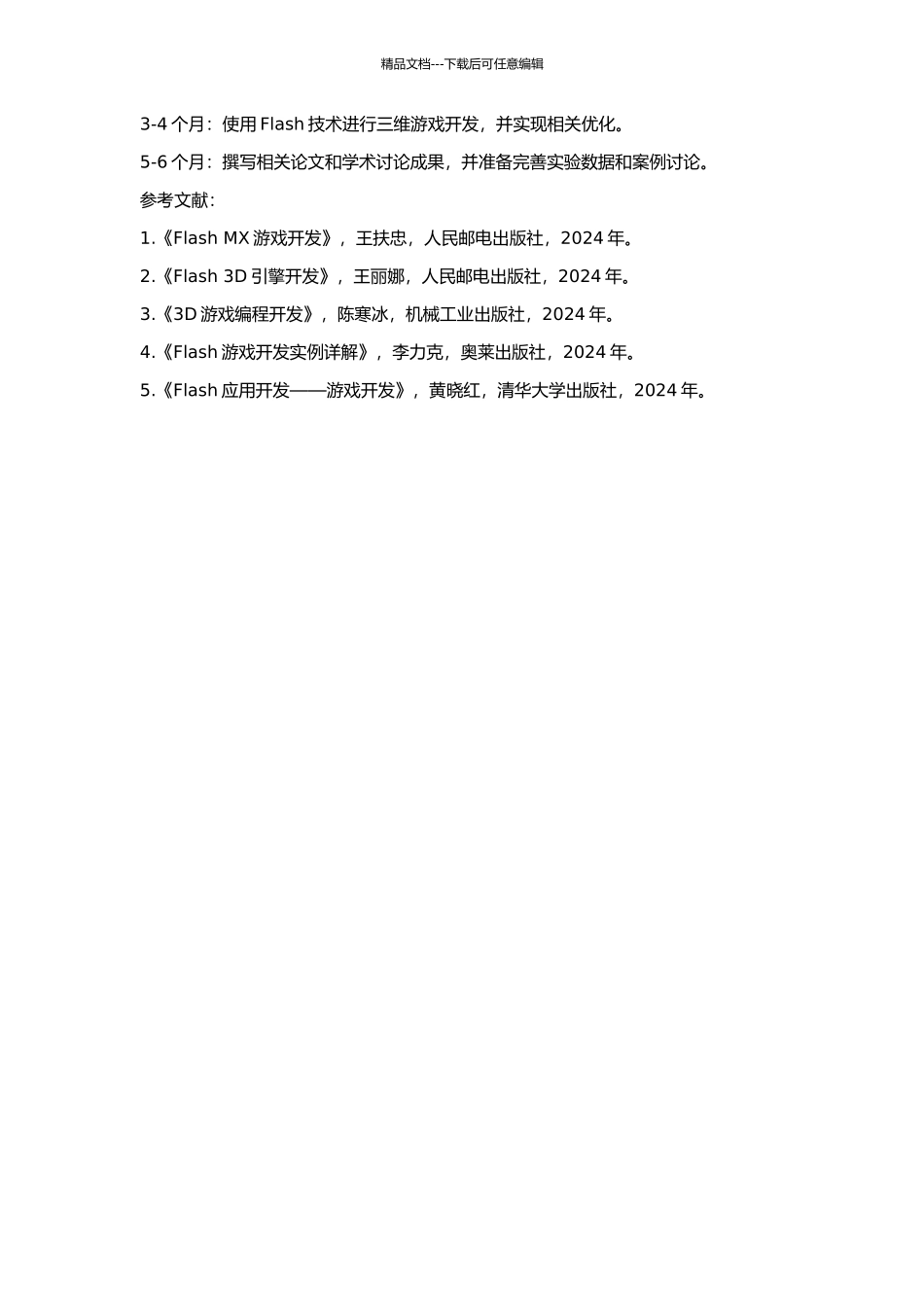 精品文档---下载后可任意编辑

3-4 个月：使用 Flash 技术进行三维游戏开发，并实现相关优化。

5-6 个月：撰写相关论文和学术讨论成果，并准备完善实验数据和案例讨论。

参考文献：

1.《Flash MX 游戏开发》，王扶忠，人民邮电出版社，2024 年。

2.《Flash 3D 引擎开发》，王丽娜，人民邮电出版社，2024 年。

3.《3D 游戏编程开发》，陈寒冰，机械工业出版社，2024 年。

4.《Flash 游戏开发实例详解》，李力克，奥莱出版社，2024 年。

5.《Flash 应用开发——游戏开发》，黄晓红，清华大学出版社，2024 年。